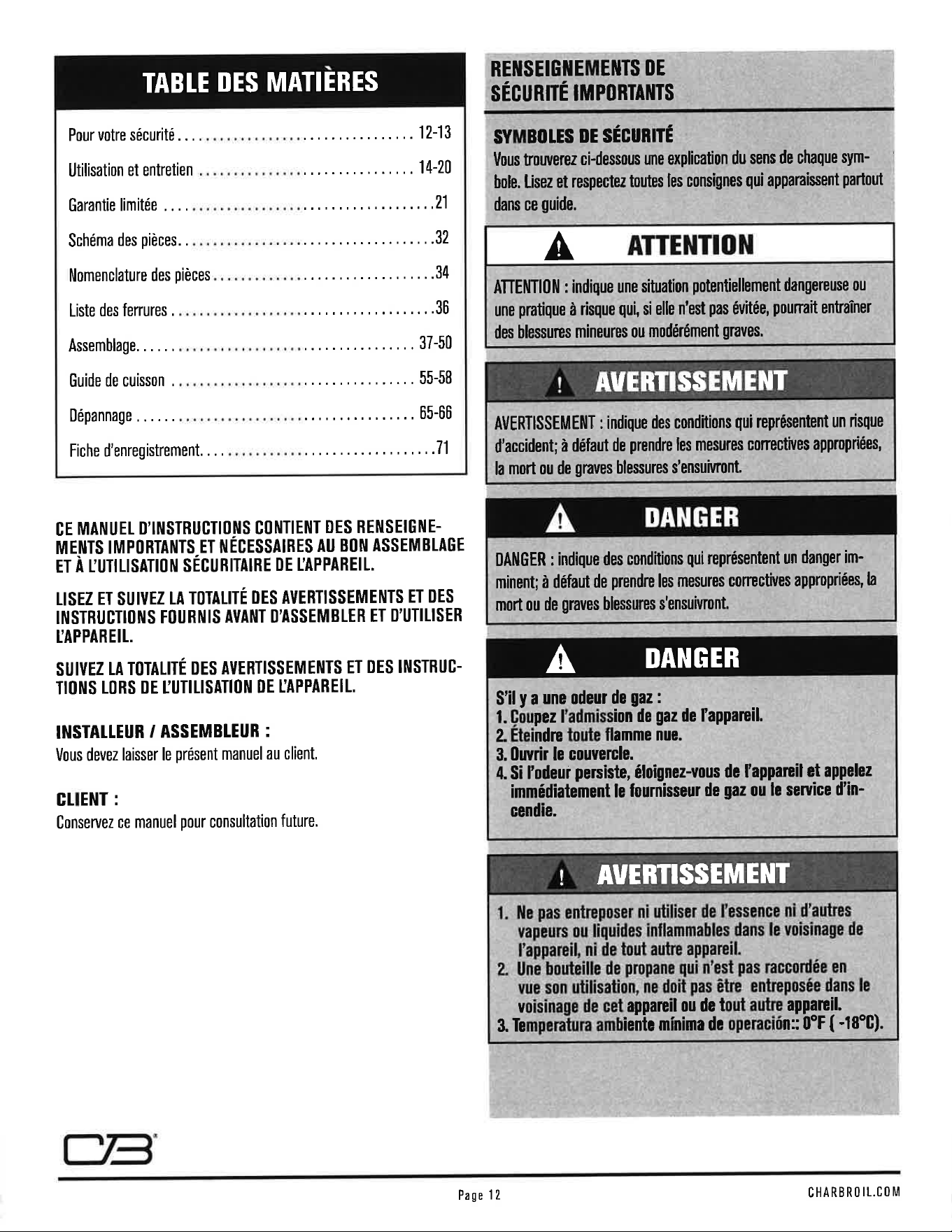 TABLE DES MATIÈRES

Pour votre sécurité 12-13

Utilisation et entretien 14-20

Garantie limitée 21

Schéma des pièces 32

Nomenclature des pièces 34

Liste des ferrures 36

Assemblage 37-50

Guide de cuisson 55-58

Dépannage 65-66

Fiche d'enregistrement 71

CE MANUEL D'INSTRUCTIONS CONTIENT DES RENSEIGNEMENTS IMPORTANTS ET NÉCESSAIRES AU BON ASSEMBLAGE ET À L'UTILISATION SÉCURITAIRE DE L'APPAREIL.

LISEZ ET SUIVEZ LA TOTALITÉ DES AVERTISSEMENTS ET DES INSTRUCTIONS FOURNIS AVANT D'ASSEMBLER ET D'UTILISER L'APPAREIL.

SUIVEZ LA TOTALITÉ DES AVERTISSEMENTS ET DES INSTRUCTIONS LORS DE L'UTILISATION DE L'APPAREIL.

INSTALLEUR / ASSEMBLEUR :
Vous devez laisser le présent manuel au client.

CLIENT :
Conservez ce manuel pour consultation future.

RENSEIGNEMENTS DE SÉCURITÉ IMPORTANTS

SYMBOLES DE SÉCURITÉ
Vous trouverez ci-dessous une explication du sens de chaque symbole. Lisez et respectez toutes les consignes qui apparaissent partout dans ce guide.

ATTENTION

ATTENTION : indique une situation potentiellement dangereuse ou une pratique à risque qui, si elle n'est pas évitée, pourrait entraîner des blessures mineures ou modérément graves.

AVERTISSEMENT

AVERTISSEMENT : indique des conditions qui représentent un risque d'accident; à défaut de prendre les mesures correctives appropriées, la mort ou de graves blessures s'ensuivront.

DANGER

DANGER : indique des conditions qui représentent un danger imminent; à défaut de prendre les mesures correctives appropriées, la mort ou de graves blessures s'ensuivront.

DANGER

S'il y a une odeur de gaz :
1. Coupez l'admission de gaz de l'appareil.
2. Éteindre toute flamme nue.
3. Ouvrir le couvercle.
4. Si l'odeur persiste, éloignez-vous de l'appareil et appelez immédiatement le fournisseur de gaz ou le service d'incendie.

AVERTISSEMENT

1. Ne pas entreposer ni utiliser de l'essence ni d'autres vapeurs ou liquides inflammables dans le voisinage de l'appareil, ni de tout autre appareil.
2. Une bouteille de propane qui n'est pas raccordée en vue son utilisation, ne doit pas être entreposée dans le voisinage de cet appareil ou de tout autre appareil.
3. Temperatura ambiente mínima de operación:: 0°F ( -18°C).

Page 12

CHARBROIL.COM